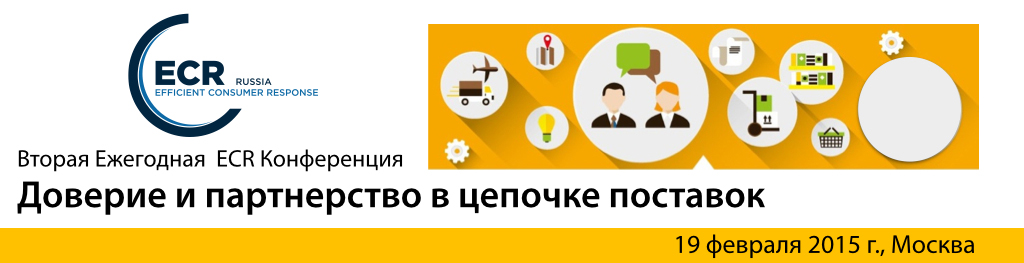 ECR RUSSIA
EFFICIENT CONSUMER RESPONSE

Вторая Ежегодная ECR Конференция
Доверие и партнерство в цепочке поставок

19 февраля 2015 г., Москва